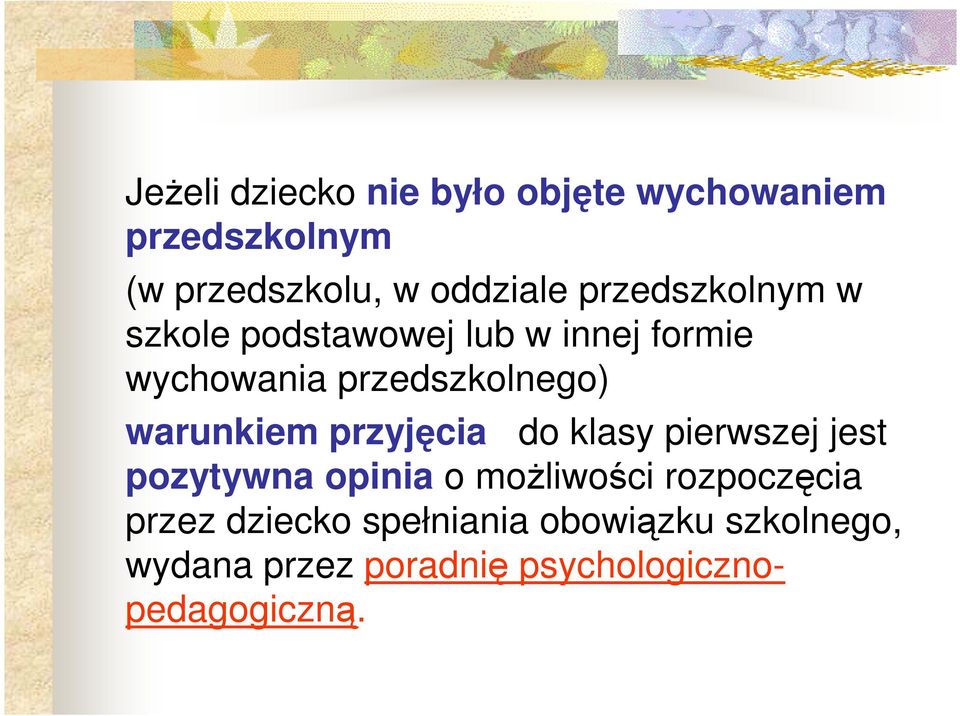 Jeżeli dziecko nie było objęte wychowaniem przedszkolnym

(w przedszkolu, w oddziale przedszkolnym w szkole podstawowej lub w innej formie wychowania przedszkolnego)

warunkiem przyjęcia do klasy pierwszej jest pozytywna opinia o możliwości rozpoczęcia przez dziecko spełniania obowiązku szkolnego, wydana przez poradnię psychologiczno-pedagogiczną.